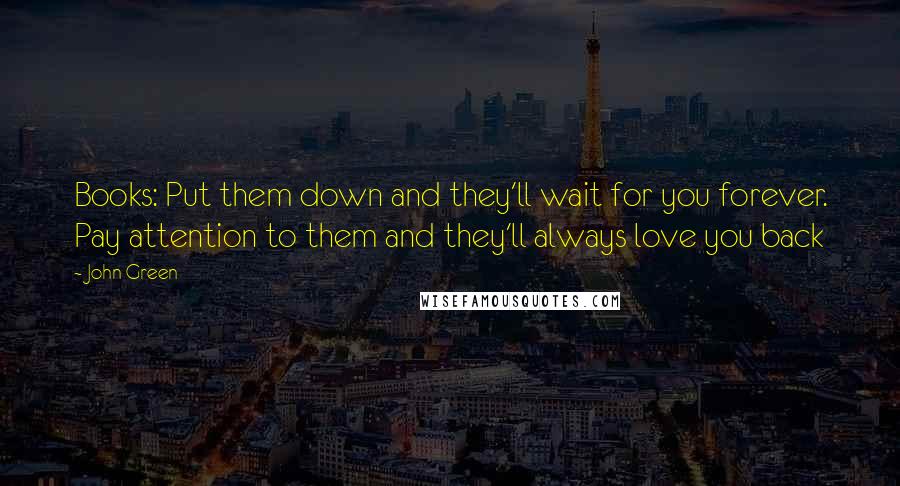 Books: Put them down and they'll wait for you forever. Pay attention to them and they'll always love you back

- John Green

WISEFAMOUSQUOTES.COM